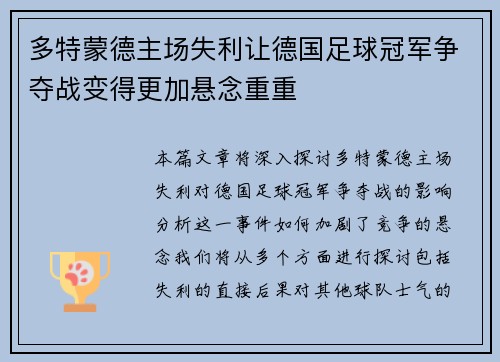 多特蒙德主场失利让德国足球冠军争夺战变得更加悬念重重

本篇文章将深入探讨多特蒙德主场失利对德国足球冠军争夺战的影响分析这一事件如何加剧了竞争的悬念我们将从多个方面进行探讨包括失利的直接后果对其他球队士气的